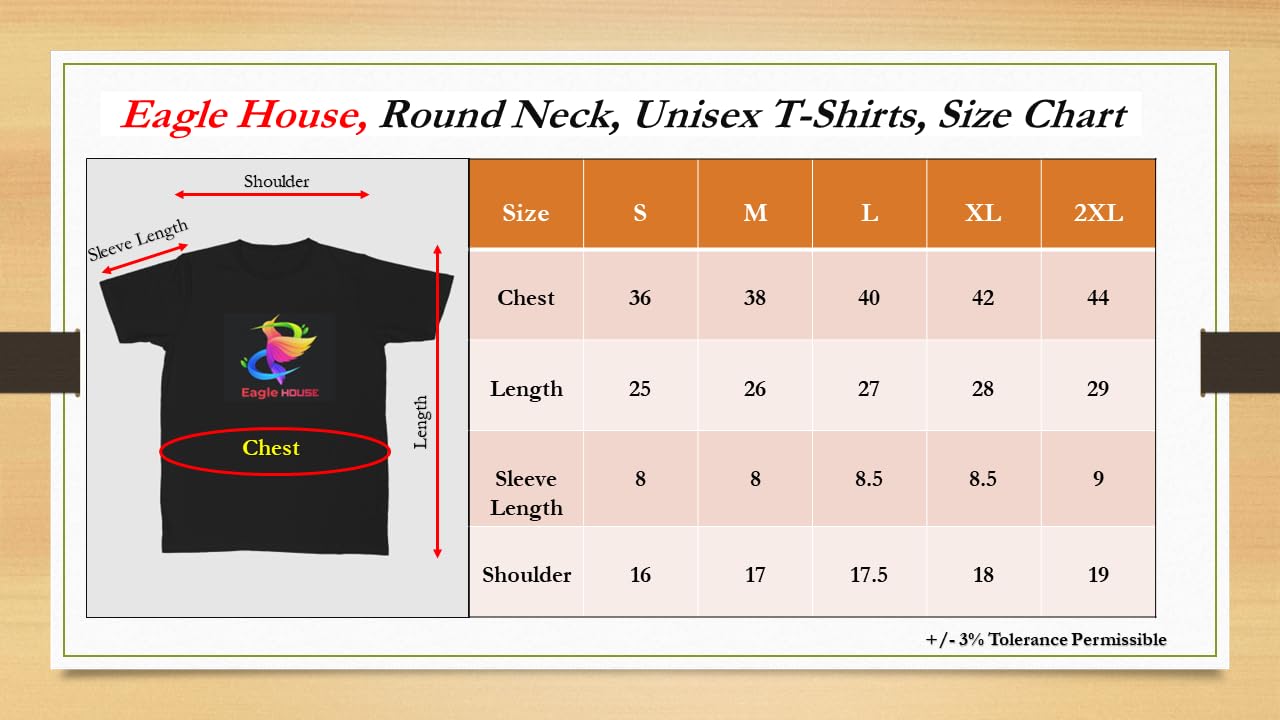 Eagle House, Round Neck, Unisex T-Shirts, Size Chart

Shoulder

Sleeve Length

Eagle HOUSE

Chest

Length

| Size | S | M | L | XL | 2XL |
|---|---|---|---|---|---|
| Chest | 36 | 38 | 40 | 42 | 44 |
| Length | 25 | 26 | 27 | 28 | 29 |
| Sleeve Length | 8 | 8 | 8.5 | 8.5 | 9 |
| Shoulder | 16 | 17 | 17.5 | 18 | 19 |

+/- 3% Tolerance Permissible